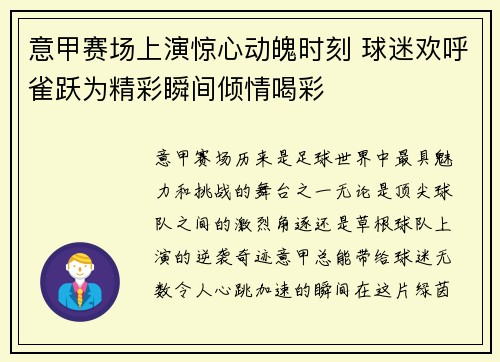 意甲赛场上演惊心动魄时刻 球迷欢呼雀跃为精彩瞬间倾情喝彩

意甲赛场历来是足球世界中最具魅力和挑战的舞台之一无论是顶尖球队之间的激烈角逐还是草根球队上演的逆袭奇迹意甲总能带给球迷无数令人心跳加速的瞬间在这片绿茵